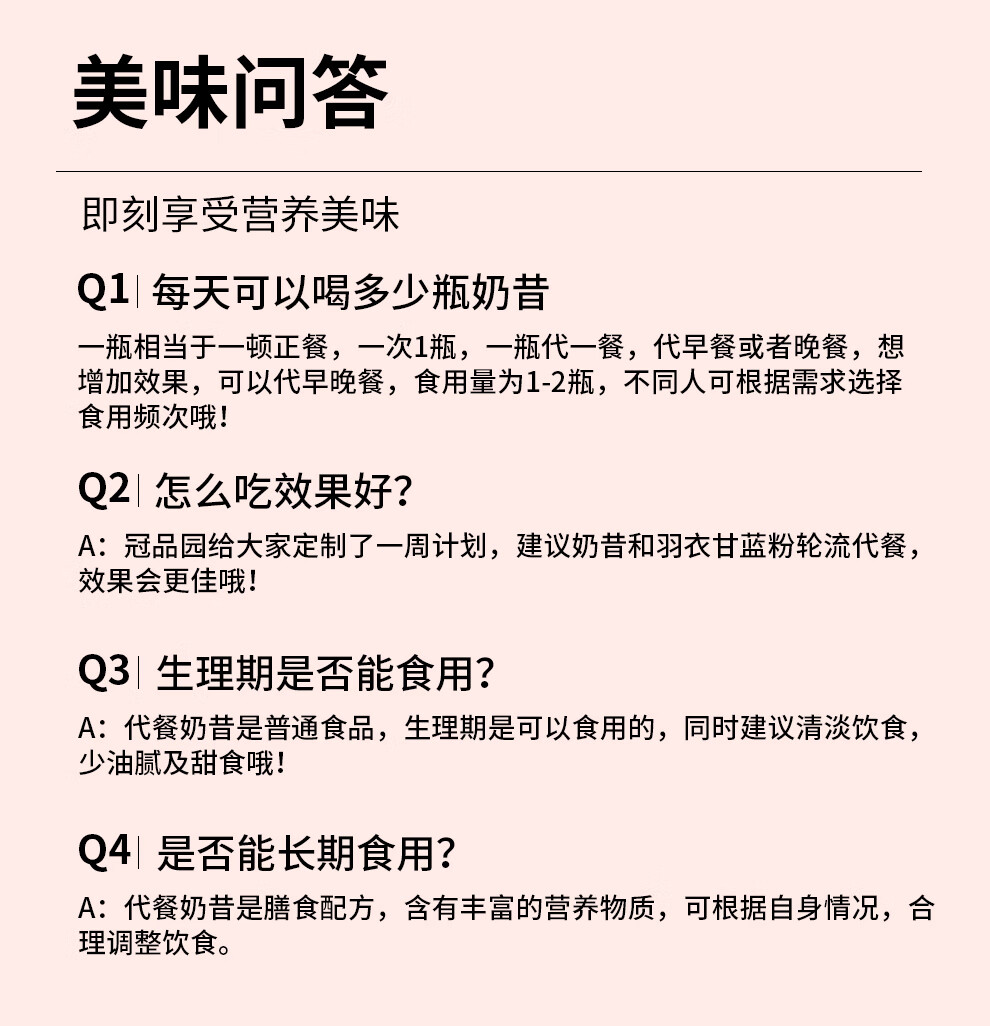 美味问答

即刻享受营养美味

Q1 | 每天可以喝多少瓶奶昔

一瓶相当于一顿正餐，一次1瓶，一瓶代一餐，代早餐或者晚餐，想增加效果，可以代早晚餐，食用量为1-2瓶，不同人可根据需求选择食用频次哦！

Q2 | 怎么吃效果好？

A：冠品园给大家定制了一周计划，建议奶昔和羽衣甘蓝粉轮流代餐，效果会更佳哦！

Q3 | 生理期是否能食用？

A：代餐奶昔是普通食品，生理期是可以食用的，同时建议清淡饮食，少油腻及甜食哦！

Q4 | 是否能长期食用？

A：代餐奶昔是膳食配方，含有丰富的营养物质，可根据自身情况，合理调整饮食。